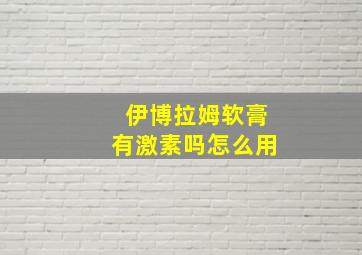 伊博拉姆软膏
有激素吗怎么用